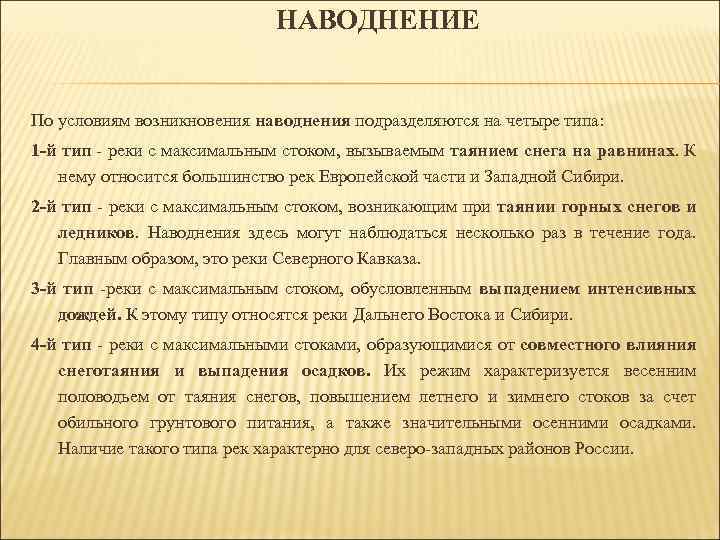 НАВОДНЕНИЕ

По условиям возникновения наводнения подразделяются на четыре типа:

1-й тип - реки с максимальным стоком, вызываемым таянием снега на равнинах. К нему относится большинство рек Европейской части и Западной Сибири.

2-й тип - реки с максимальным стоком, возникающим при таянии горных снегов и ледников. Наводнения здесь могут наблюдаться несколько раз в течение года. Главным образом, это реки Северного Кавказа.

3-й тип -реки с максимальным стоком, обусловленным выпадением интенсивных дождей. К этому типу относятся реки Дальнего Востока и Сибири.

4-й тип - реки с максимальными стоками, образующимися от совместного влияния снеготаяния и выпадения осадков. Их режим характеризуется весенним половодьем от таяния снегов, повышением летнего и зимнего стоков за счет обильного грунтового питания, а также значительными осенними осадками. Наличие такого типа рек характерно для северо-западных районов России.